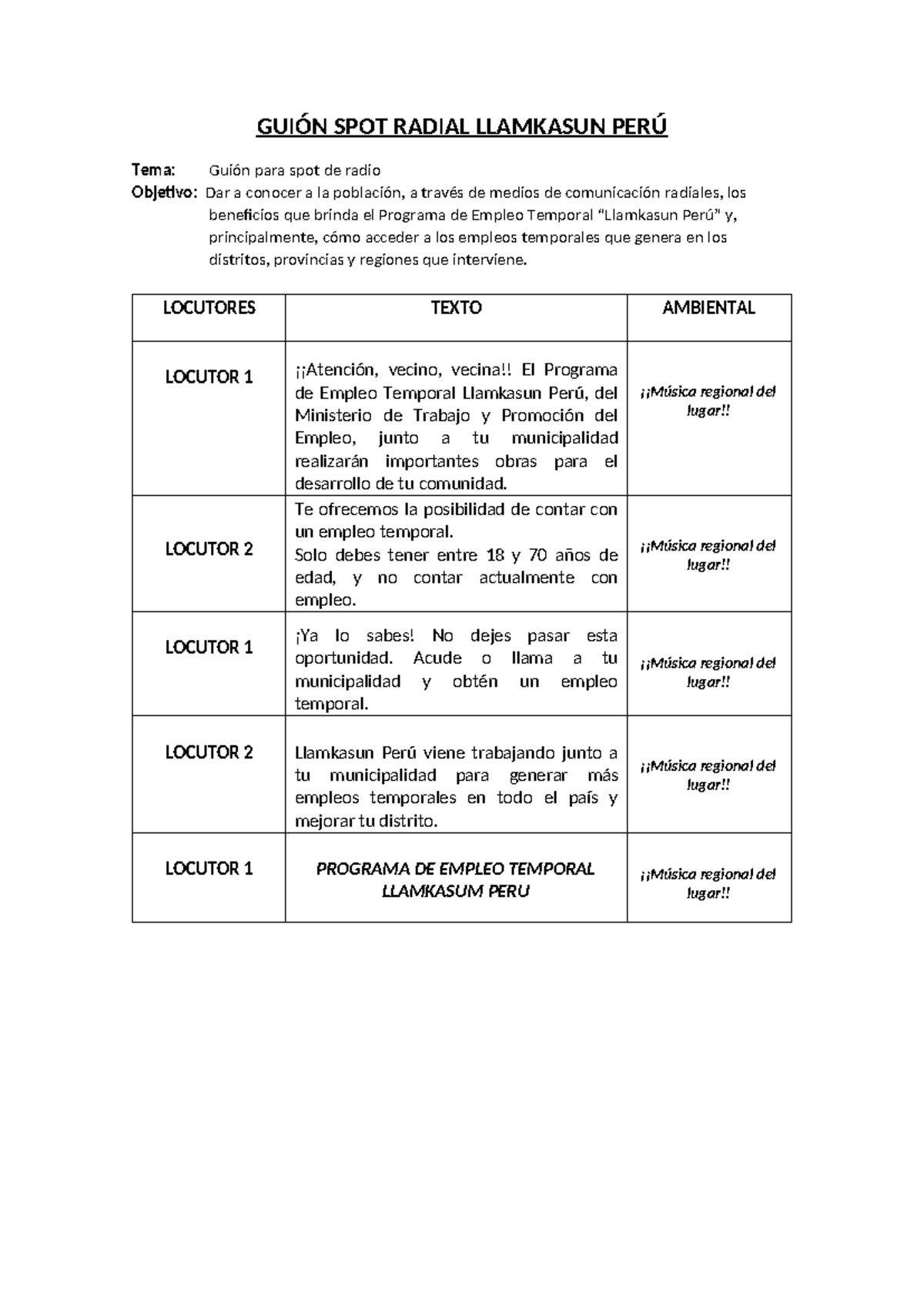 GUIÓN SPOT RADIAL LLAMKASUN PERÚ

Tema: Guión para spot de radio
Objetivo: Dar a conocer a la población, a través de medios de comunicación radiales, los beneficios que brinda el Programa de Empleo Temporal "Llamkasun Perú" y, principalmente, cómo acceder a los empleos temporales que genera en los distritos, provincias y regiones que interviene.

| LOCUTORES | TEXTO | AMBIENTAL |
|---|---|---|
| LOCUTOR 1 | ¡¡Atención, vecino, vecina!! El Programa de Empleo Temporal Llamkasun Perú, del Ministerio de Trabajo y Promoción del Empleo, junto a tu municipalidad realizarán importantes obras para el desarrollo de tu comunidad. | ¡¡Música regional del lugar!! |
| LOCUTOR 2 | Te ofrecemos la posibilidad de contar con un empleo temporal. Solo debes tener entre 18 y 70 años de edad, y no contar actualmente con empleo. | ¡¡Música regional del lugar!! |
| LOCUTOR 1 | ¡Ya lo sabes! No dejes pasar esta oportunidad. Acude o llama a tu municipalidad y obtén un empleo temporal. | ¡¡Música regional del lugar!! |
| LOCUTOR 2 | Llamkasun Perú viene trabajando junto a tu municipalidad para generar más empleos temporales en todo el país y mejorar tu distrito. | ¡¡Música regional del lugar!! |
| LOCUTOR 1 | PROGRAMA DE EMPLEO TEMPORAL LLAMKASUM PERU | ¡¡Música regional del lugar!! |